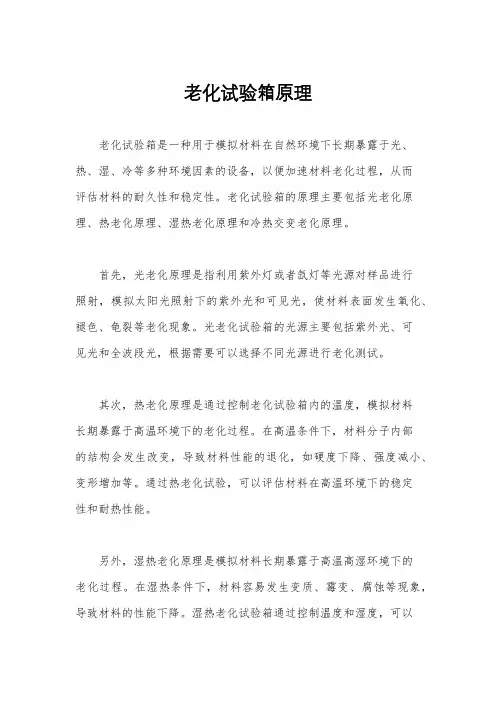 老化试验箱原理

老化试验箱是一种用于模拟材料在自然环境下长期暴露于光、热、湿、冷等多种环境因素的设备，以便加速材料老化过程，从而评估材料的耐久性和稳定性。老化试验箱的原理主要包括光老化原理、热老化原理、湿热老化原理和冷热交变老化原理。

首先，光老化原理是指利用紫外灯或者氙灯等光源对样品进行照射，模拟太阳光照射下的紫外光和可见光，使材料表面发生氧化、褪色、龟裂等老化现象。光老化试验箱的光源主要包括紫外光、可见光和全波段光，根据需要可以选择不同光源进行老化测试。

其次，热老化原理是通过控制老化试验箱内的温度，模拟材料长期暴露于高温环境下的老化过程。在高温条件下，材料分子内部的结构会发生改变，导致材料性能的退化，如硬度下降、强度减小、变形增加等。通过热老化试验，可以评估材料在高温环境下的稳定性和耐热性能。

另外，湿热老化原理是模拟材料长期暴露于高温高湿环境下的老化过程。在湿热条件下，材料容易发生变质、霉变、腐蚀等现象，导致材料的性能下降。湿热老化试验箱通过控制温度和湿度，可以